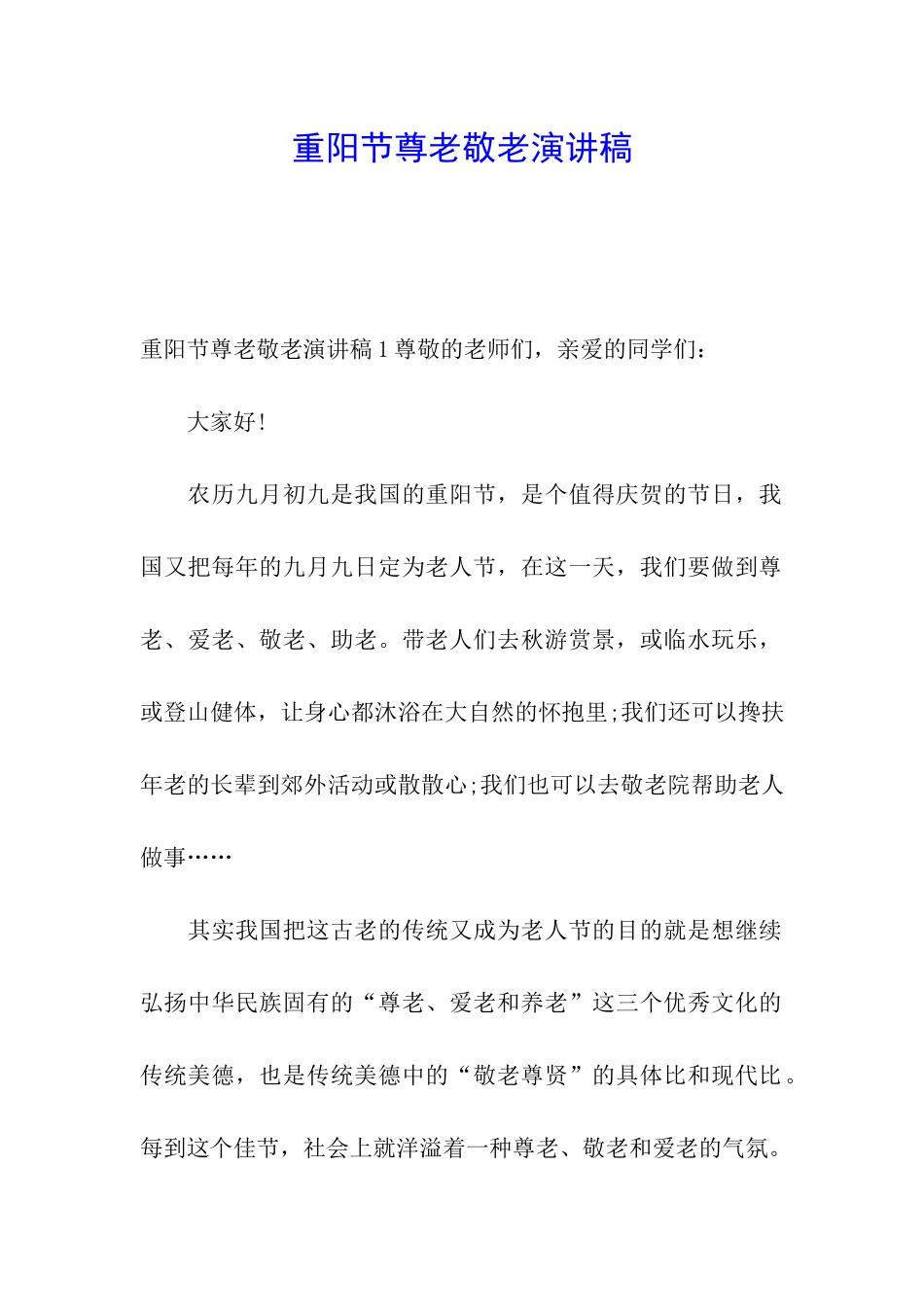 重阳节尊老敬老演讲稿

重阳节尊老敬老演讲稿 1 尊敬的老师们，亲爱的同学们：

大家好！

农历九月初九是我国的重阳节，是个值得庆贺的节日，我国又把每年的九月九日定为老人节，在这一天，我们要做到尊老、爱老、敬老、助老。带老人们去秋游赏景，或临水玩乐，或登山健体，让身心都沐浴在大自然的怀抱里;我们还可以搀扶年老的长辈到郊外活动或散散心;我们也可以去敬老院帮助老人做事……

其实我国把这古老的传统又成为老人节的目的就是想继续弘扬中华民族固有的“尊老、爱老和养老”这三个优秀文化的传统美德，也是传统美德中的“敬老尊贤”的具体比和现代比。每到这个佳节，社会上就洋溢着一种尊老、敬老和爱老的气氛。